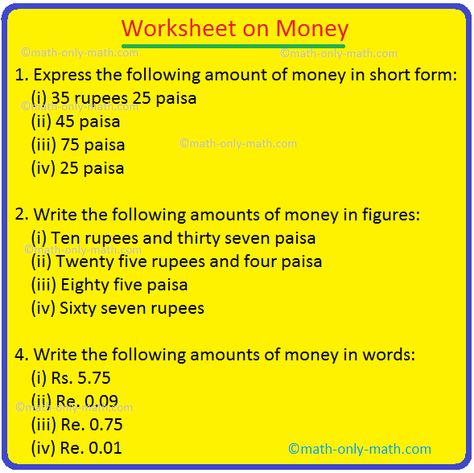 Worksheet on Money

©math-only-math.com ©math-only-math.com

1. Express the following amount of money in short form:
(i) 35 rupees 25 paisa
©math-only-math.com
(ii) 45 paisa
(iii) 75 paisa ©math-only-math.com
(iv) 25 paisa

2. Write the following amounts of money in figures:
(i) Ten rupees and thirty seven paisa
©math-only-math.com
(ii) Twenty five rupees and four paisa
(iii) Eighty five paisa
(iv) Sixty seven rupees

4. Write the following amounts of money in words:
(i) Rs. 5.75
(ii) Re. 0.09
©math-only-math.com
(iii) Re. 0.75
(iv) Re. 0.01

©math-only-math.com